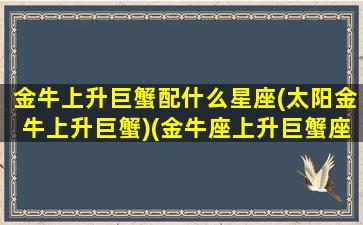 金牛上升巨蟹配什么星座(太阳金牛上升巨蟹)(金牛座上升巨蟹座